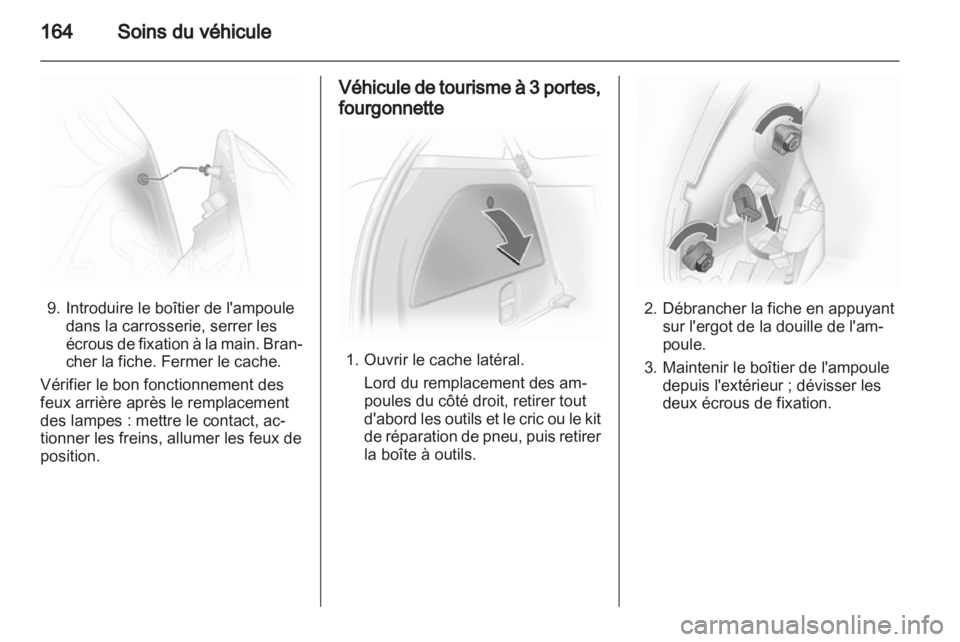 164 Soins du véhicule

9. Introduire le boîtier de l'ampoule dans la carrosserie, serrer les écrous de fixation à la main. Brancher la fiche. Fermer le cache.

Vérifier le bon fonctionnement des feux arrière après le remplacement des lampes : mettre le contact, actionner les freins, allumer les feux de position.

Véhicule de tourisme à 3 portes, fourgonnette

1. Ouvrir le cache latéral.
Lord du remplacement des ampoules du côté droit, retirer tout d'abord les outils et le cric ou le kit de réparation de pneu, puis retirer la boîte à outils.

2. Débrancher la fiche en appuyant sur l'ergot de la douille de l'ampoule.
3. Maintenir le boîtier de l'ampoule depuis l'extérieur ; dévisser les deux écrous de fixation.

carmanualsonline.info